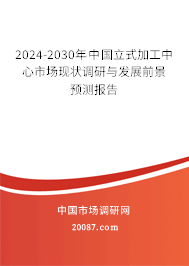 2024-2030年中国立式加工中心市场现状调研与发展前景预测报告

中国市场调研网

20087.com